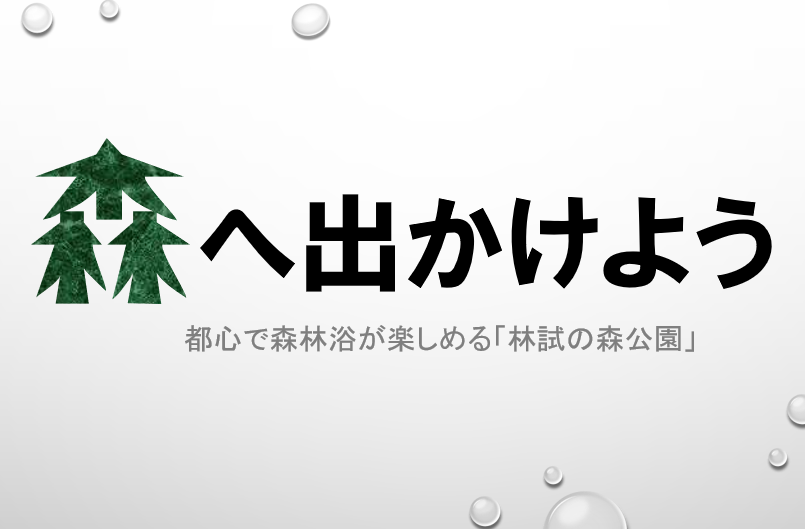 森へ出かけよう

都心で森林浴が楽しめる「林試の森公園」